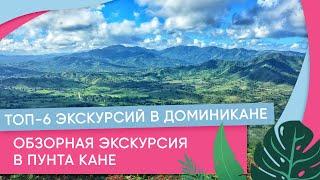 ТОП-6 ЭКСКУРСИЙ В ДОМИНИКАНЕ

ОБЗОРНАЯ ЭКСКУРСИЯ В ПУНТА КАНЕ